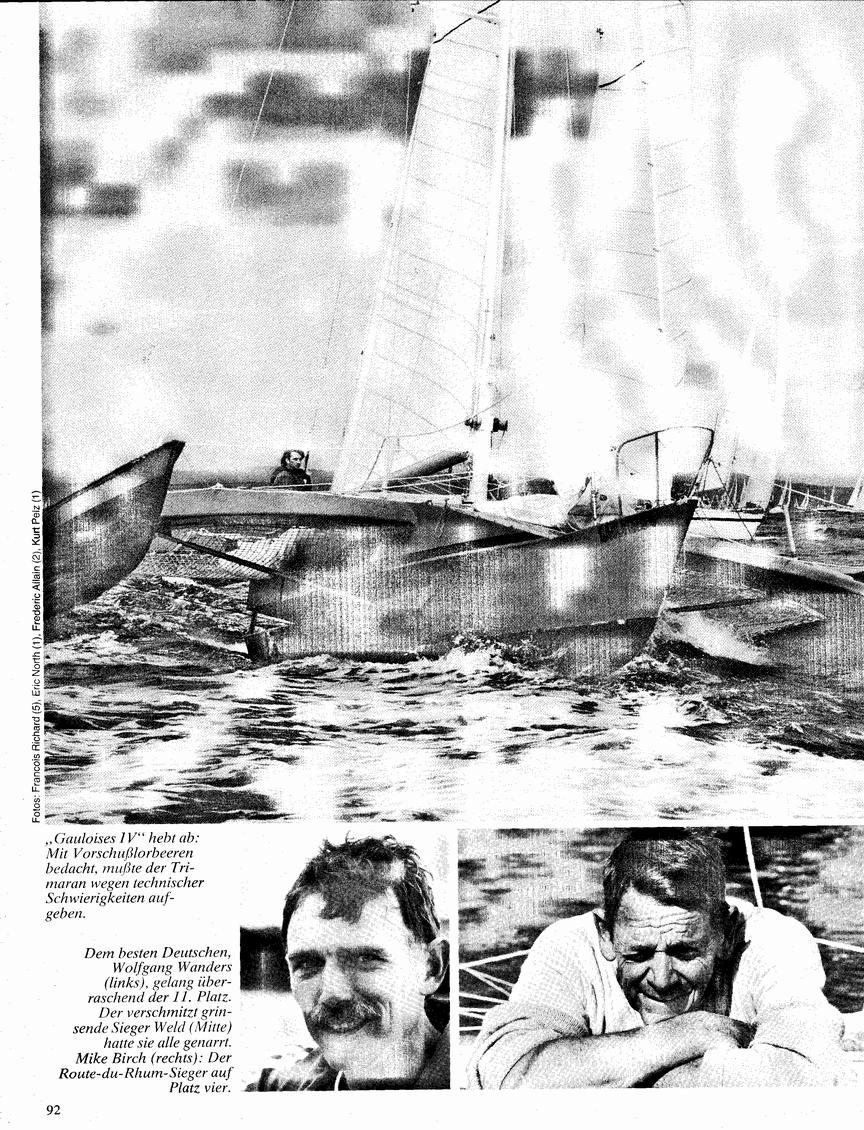 Fotos: Francois Richard (5), Eric North (1), Frederic Allain (2), Kurt Pelz (1)

„Gauloises IV" hebt ab: Mit Vorschußlorbeeren bedacht, mußte der Trimaran wegen technischer Schwierigkeiten aufgeben.

Dem besten Deutschen, Wolfgang Wanders (links), gelang überraschend der 11. Platz. Der verschmitzt grinsende Sieger Weld (Mitte) hatte sie alle genarrt. Mike Birch (rechts): Der Route-du-Rhum-Sieger auf Platz vier.

92